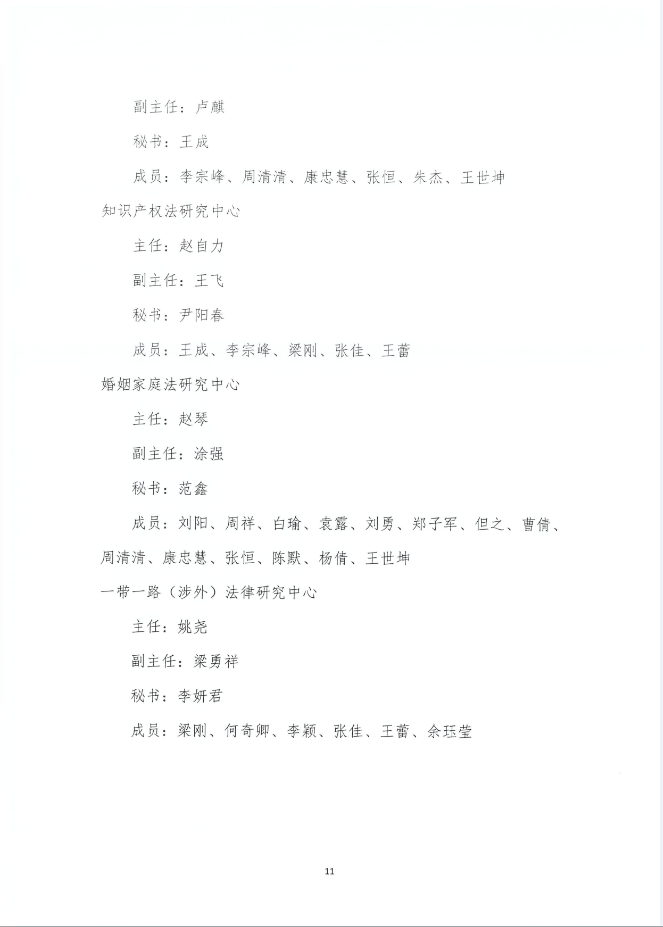 副主任：卢麒

秘书：王成

成员：李宗峰、周清清、康忠慧、张恒、朱杰、王世坤

知识产权法研究中心

主任：赵自力

副主任：王飞

秘书：尹阳春

成员：王成、李宗峰、梁刚、张佳、王蕾

婚姻家庭法研究中心

主任：赵琴

副主任：涂强

秘书：范鑫

成员：刘阳、周祥、白瑜、袁露、刘勇、郑子军、但之、曹倩、周清清、康忠慧、张恒、陈默、杨倩、王世坤

一带一路（涉外）法律研究中心

主任：姚尧

副主任：梁勇祥

秘书：李妍君

成员：梁刚、何奇卿、李颖、张佳、王蕾、余珏莹

11